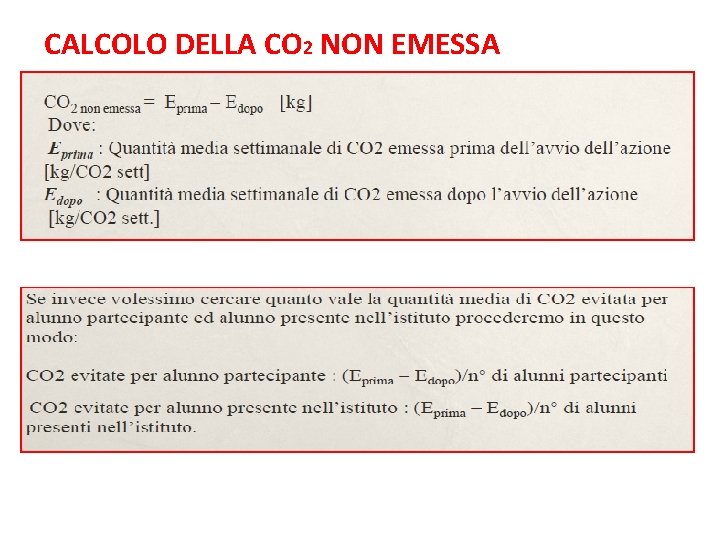 CALCOLO DELLA $CO_2$ NON EMESSA

$CO_{2\ non\ emessa} = E_{prima} - E_{dopo}$ [kg]
Dove:
$E_{prima}$ : Quantità media settimanale di CO2 emessa prima dell'avvio dell'azione [kg/CO2 sett]
$E_{dopo}$ : Quantità media settimanale di CO2 emessa dopo l'avvio dell'azione [kg/CO2 sett.]

Se invece volessimo cercare quanto vale la quantità media di CO2 evitata per alunno partecipante ed alunno presente nell'istituto procederemo in questo modo:

CO2 evitate per alunno partecipante : $(E_{prima} - E_{dopo})$/n° di alunni partecipanti

CO2 evitate per alunno presente nell'istituto : $(E_{prima} - E_{dopo})$/n° di alunni presenti nell'istituto.